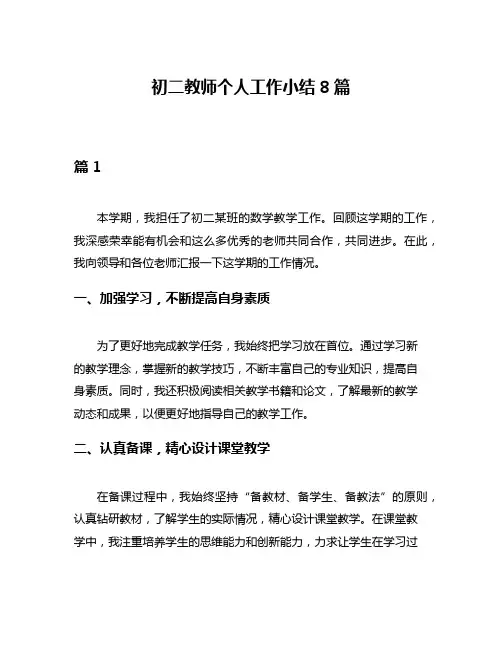 初二教师个人工作小结 8 篇

篇 1

本学期，我担任了初二某班的数学教学工作。回顾这学期的工作，我深感荣幸能有机会和这么多优秀的老师共同合作，共同进步。在此，我向领导和各位老师汇报一下这学期的工作情况。

一、加强学习，不断提高自身素质

为了更好地完成教学任务，我始终把学习放在首位。通过学习新的教学理念，掌握新的教学技巧，不断丰富自己的专业知识，提高自身素质。同时，我还积极阅读相关教学书籍和论文，了解最新的教学动态和成果，以便更好地指导自己的教学工作。

二、认真备课，精心设计课堂教学

在备课过程中，我始终坚持“备教材、备学生、备教法”的原则，认真钻研教材，了解学生的实际情况，精心设计课堂教学。在课堂教学中，我注重培养学生的思维能力和创新能力，力求让学生在学习过